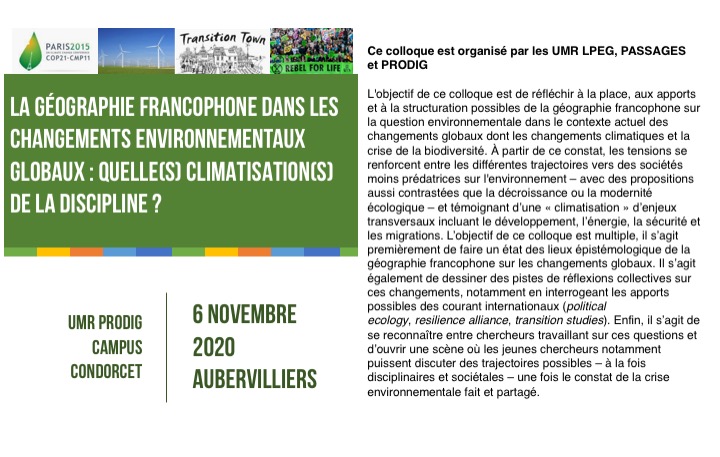 PARIS2015
COP21·CMP11

Transition Town

REBEL FOR LIFE

LA GÉOGRAPHIE FRANCOPHONE DANS LES CHANGEMENTS ENVIRONNEMENTAUX GLOBAUX : QUELLE(S) CLIMATISATION(S) DE LA DISCIPLINE ?

UMR PRODIG
CAMPUS
CONDORCET

6 NOVEMBRE
2020
AUBERVILLIERS

Ce colloque est organisé par les UMR LPEG, PASSAGES et PRODIG

L'objectif de ce colloque est de réfléchir à la place, aux apports et à la structuration possibles de la géographie francophone sur la question environnementale dans le contexte actuel des changements globaux dont les changements climatiques et la crise de la biodiversité. À partir de ce constat, les tensions se renforcent entre les différentes trajectoires vers des sociétés moins prédatrices sur l'environnement – avec des propositions aussi contrastées que la décroissance ou la modernité écologique – et témoignant d'une « climatisation » d'enjeux transversaux incluant le développement, l'énergie, la sécurité et les migrations. L'objectif de ce colloque est multiple, il s'agit premièrement de faire un état des lieux épistémologique de la géographie francophone sur les changements globaux. Il s'agit également de dessiner des pistes de réflexions collectives sur ces changements, notamment en interrogeant les apports possibles des courant internationaux (political ecology, resilience alliance, transition studies). Enfin, il s'agit de se reconnaître entre chercheurs travaillant sur ces questions et d'ouvrir une scène où les jeunes chercheurs notamment puissent discuter des trajectoires possibles – à la fois disciplinaires et sociétales – une fois le constat de la crise environnementale fait et partagé.